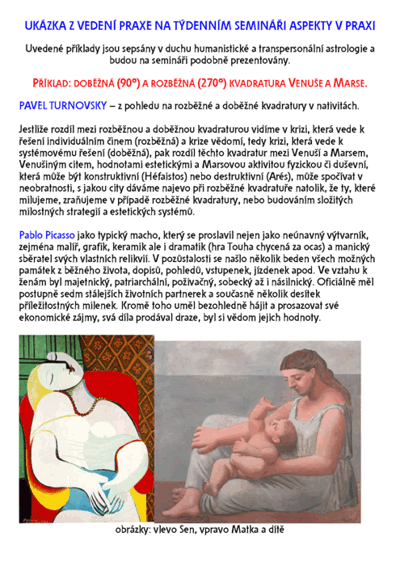 UKÁZKA Z VEDENÍ PRAXE NA TÝDENNÍM SEMINÁŘI ASPEKTY V PRAXI

Uvedené příklady jsou sepsány v duchu humanistické a transpersonální astrologie a budou na semináři podobně prezentovány.

PŘÍKLAD: DOBĚŽNÁ (90°) A ROZBĚŽNÁ (270°) KVADRATURA VENUŠE A MARSE.

PAVEL TURNOVSKY – z pohledu na rozběžné a doběžné kvadratury v nativitách.

Jestliže rozdíl mezi rozběžnou a doběžnou kvadraturou vidíme v krizi, která vede k řešení individuálním činem (rozběžná) a krize vědomí, tedy krizi, která vede k systémovému řešení (doběžná), pak rozdíl těchto kvadratur mezi Venuší a Marsem, Venušiným citem, hodnotami estetickými a Marsovou aktivitou fyzickou či duševní, která může být konstruktivní (Héfaistos) nebo destruktivní (Arés), může spočívat v neobratnosti, s jakou city dáváme najevo při rozběžné kvadratuře natolik, že ty, které milujeme, zraňujeme v případě rozběžné kvadratury, nebo budováním složitých milostných strategií a estetických systémů.

Pablo Picasso jako typický macho, který se proslavil nejen jako neúnavný výtvarník, zejména malíř, grafik, keramik ale i dramatik (hra Touha chycená za ocas) a manický sběratel svých vlastních relikvií. V pozůstalosti se našlo několik beden všech možných památek z běžného života, dopisů, pohledů, vstupenek, jízdenek apod. Ve vztahu k ženám byl majetnický, patriarchální, poživačný, sobecký až i násilnický. Oficiálně měl postupně sedm stálejších životních partnerek a současně několik desítek příležitostných milenek. Kromě toho uměl bezohledně hájit a prosazovat své ekonomické zájmy, svá díla prodával draze, byl si vědom jejich hodnoty.

obrázky: vlevo Sen, vpravo Matka a dítě